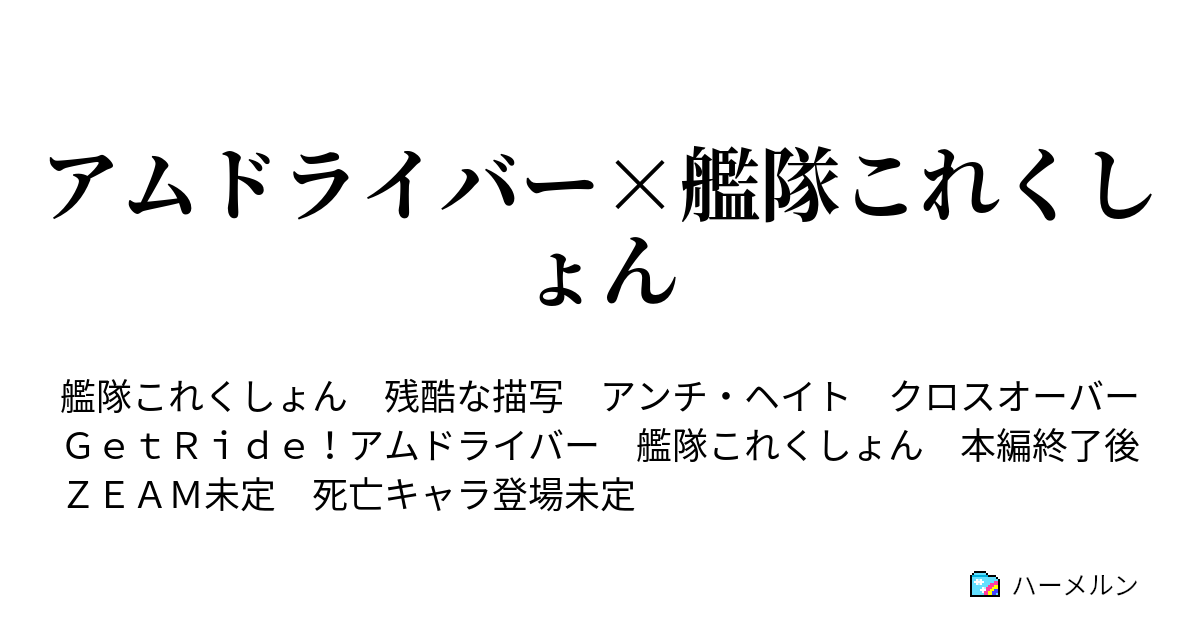 アムドライバー×艦隊これくしょん

艦隊これくしょん　残酷な描写　アンチ・ヘイト　クロスオーバー　ＧｅｔＲｉｄｅ！アムドライバー　艦隊これくしょん　本編終了後　ＺＥＡＭ未定　死亡キャラ登場未定

ハーメルン